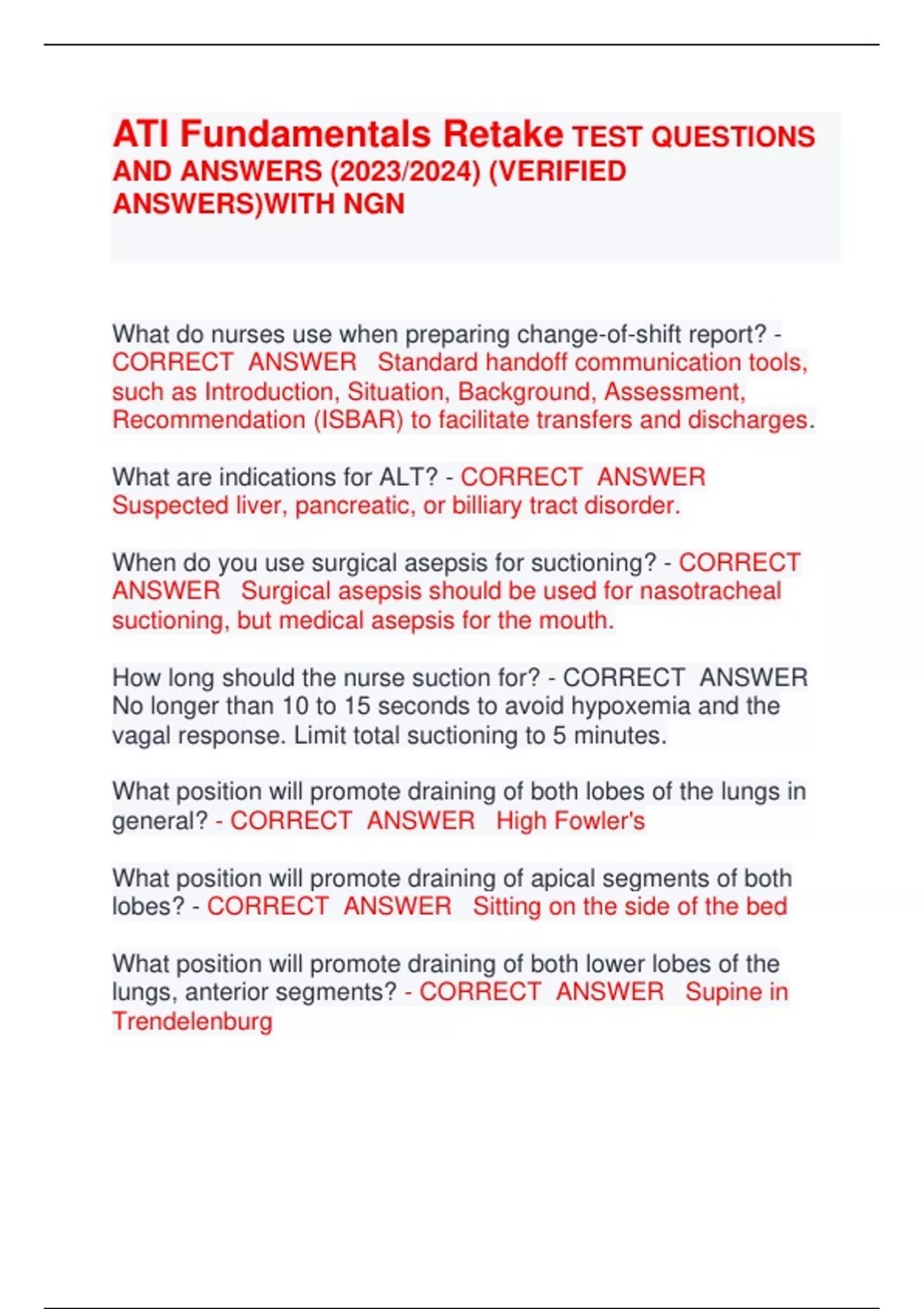 ATI Fundamentals Retake TEST QUESTIONS AND ANSWERS (2023/2024) (VERIFIED ANSWERS)WITH NGN

What do nurses use when preparing change-of-shift report? - CORRECT ANSWER Standard handoff communication tools, such as Introduction, Situation, Background, Assessment, Recommendation (ISBAR) to facilitate transfers and discharges.

What are indications for ALT? - CORRECT ANSWER Suspected liver, pancreatic, or billiary tract disorder.

When do you use surgical asepsis for suctioning? - CORRECT ANSWER Surgical asepsis should be used for nasotracheal suctioning, but medical asepsis for the mouth.

How long should the nurse suction for? - CORRECT ANSWER No longer than 10 to 15 seconds to avoid hypoxemia and the vagal response. Limit total suctioning to 5 minutes.

What position will promote draining of both lobes of the lungs in general? - CORRECT ANSWER High Fowler's

What position will promote draining of apical segments of both lobes? - CORRECT ANSWER Sitting on the side of the bed

What position will promote draining of both lower lobes of the lungs, anterior segments? - CORRECT ANSWER Supine in Trendelenburg